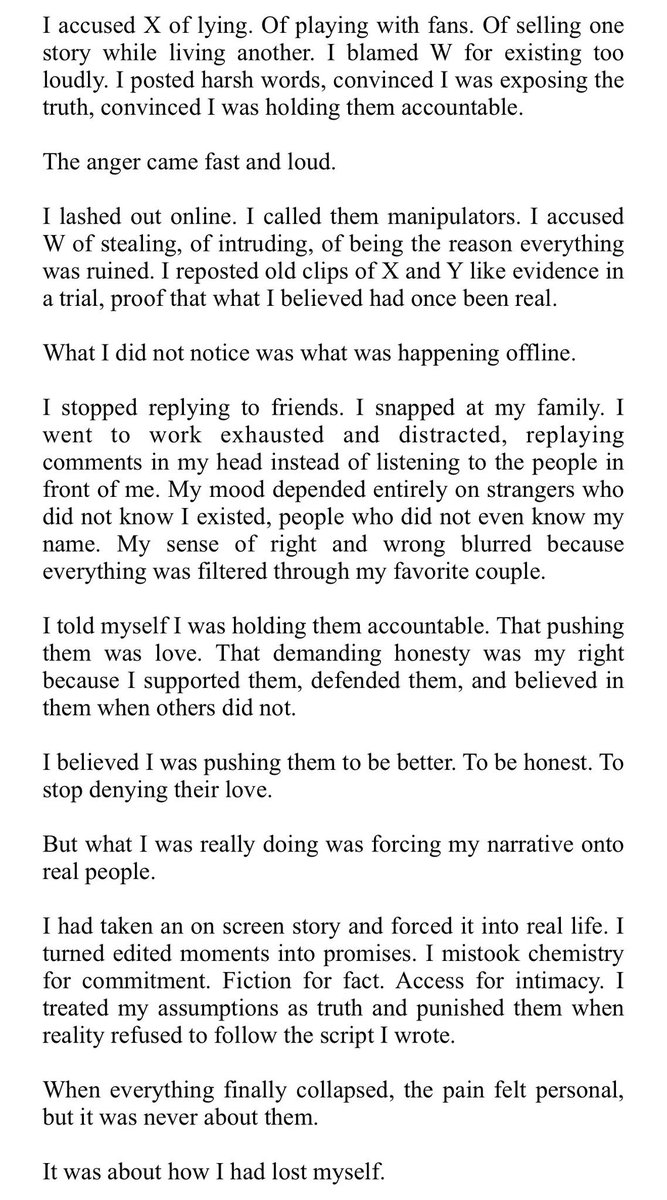 I accused X of lying. Of playing with fans. Of selling one story while living another. I blamed W for existing too loudly. I posted harsh words, convinced I was exposing the truth, convinced I was holding them accountable.

The anger came fast and loud.

I lashed out online. I called them manipulators. I accused W of stealing, of intruding, of being the reason everything was ruined. I reposted old clips of X and Y like evidence in a trial, proof that what I believed had once been real.

What I did not notice was what was happening offline.

I stopped replying to friends. I snapped at my family. I went to work exhausted and distracted, replaying comments in my head instead of listening to the people in front of me. My mood depended entirely on strangers who did not know I existed, people who did not even know my name. My sense of right and wrong blurred because everything was filtered through my favorite couple.

I told myself I was holding them accountable. That pushing them was love. That demanding honesty was my right because I supported them, defended them, and believed in them when others did not.

I believed I was pushing them to be better. To be honest. To stop denying their love.

But what I was really doing was forcing my narrative onto real people.

I had taken an on screen story and forced it into real life. I turned edited moments into promises. I mistook chemistry for commitment. Fiction for fact. Access for intimacy. I treated my assumptions as truth and punished them when reality refused to follow the script I wrote.

When everything finally collapsed, the pain felt personal, but it was never about them.

It was about how I had lost myself.